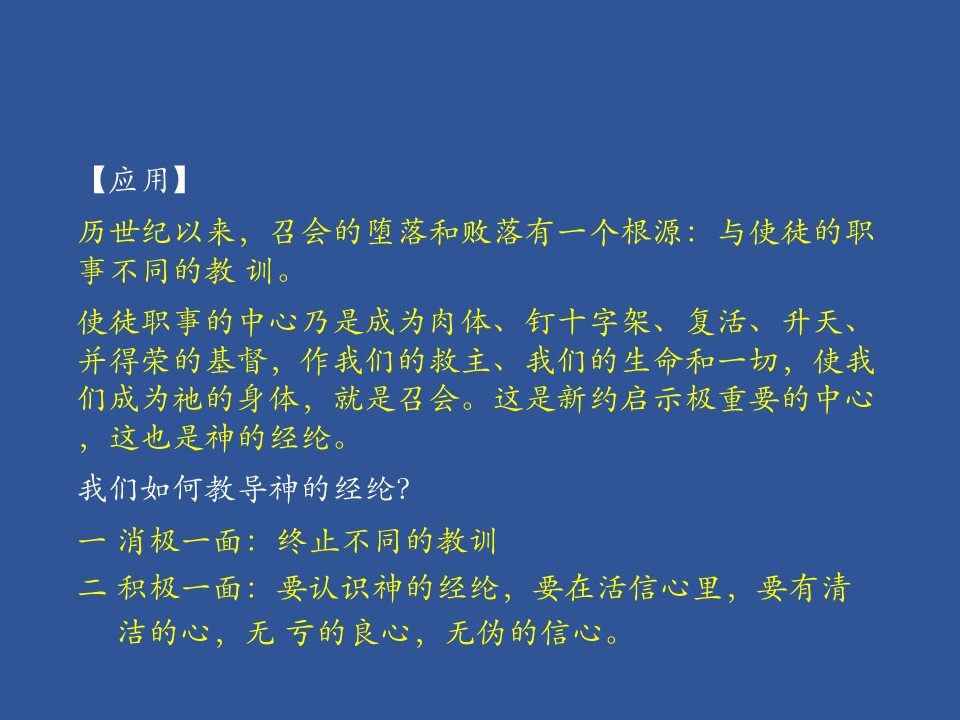 【应用】

历世纪以来，召会的堕落和败落有一个根源：与使徒的职事不同的教训。

使徒职事的中心乃是成为肉体、钉十字架、复活、升天、并得荣的基督，作我们的救主、我们的生命和一切，使我们成为祂的身体，就是召会。这是新约启示极重要的中心，这也是神的经纶。

我们如何教导神的经纶?

一 消极一面：终止不同的教训

二 积极一面：要认识神的经纶，要在活信心里，要有清洁的心，无亏的良心，无伪的信心。